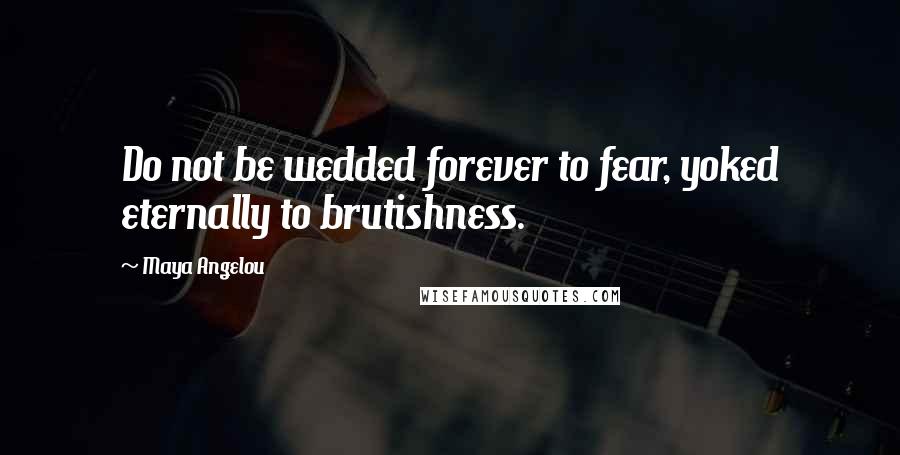 Do not be wedded forever to fear, yoked eternally to brutishness.

~ Maya Angelou

WISEFAMOUSQUOTES.COM